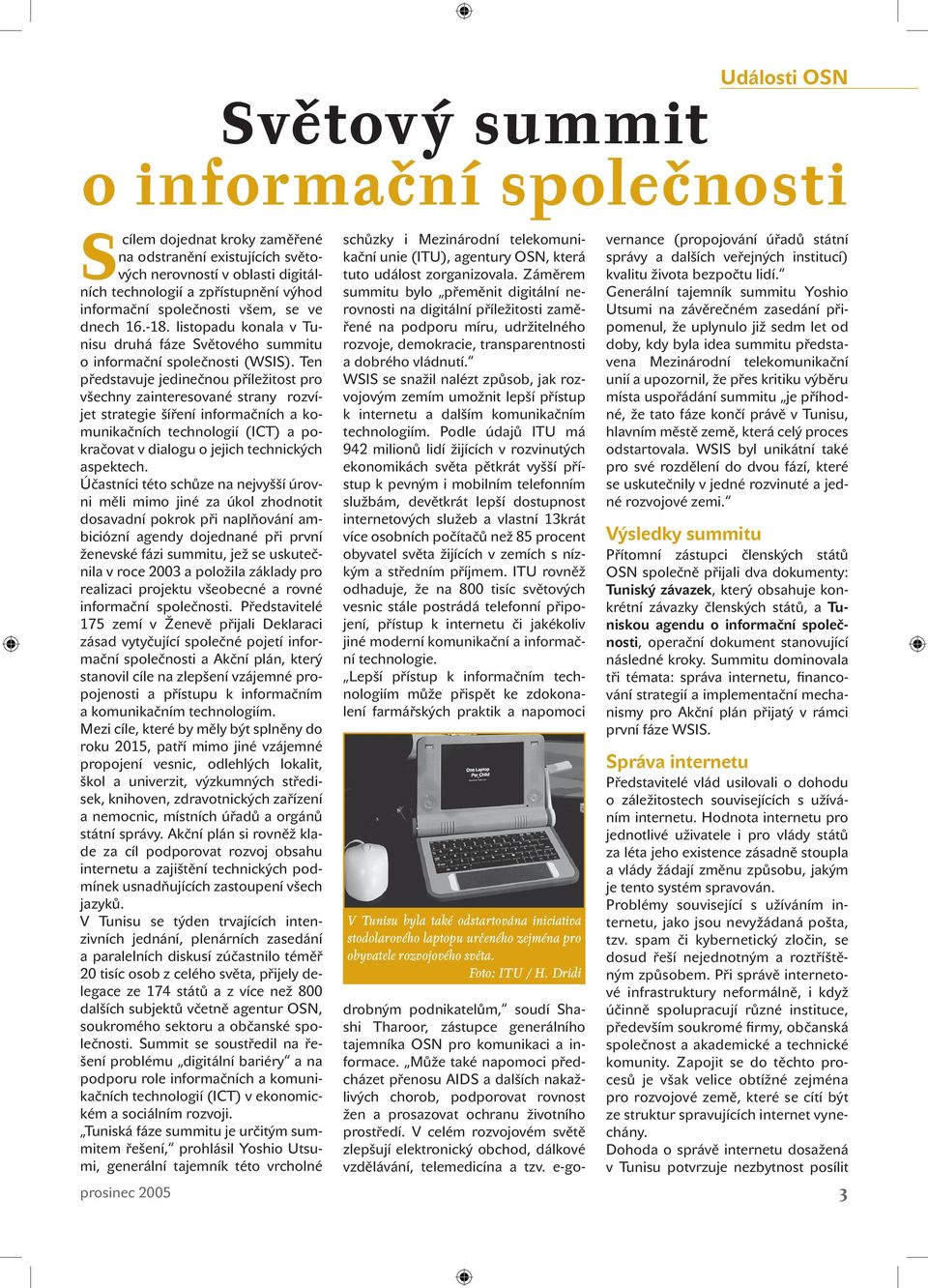 Události OSN

Světový summit o informační společnosti

S cílem dojednat kroky zaměřené na odstranění existujících světových nerovností v oblasti digitálních technologií a zpřístupnění výhod informační společnosti všem, se ve dnech 16.-18. listopadu konala v Tunisu druhá fáze Světového summitu o informační společnosti (WSIS). Ten představuje jedinečnou příležitost pro všechny zainteresované strany rozvíjet strategie šíření informačních a komunikačních technologií (ICT) a pokračovat v dialogu o jejich technických aspektech.
Účastníci této schůze na nejvyšší úrovni měli mimo jiné za úkol zhodnotit dosavadní pokrok při naplňování ambiciózní agendy dojednané při první ženevské fázi summitu, jež se uskutečnila v roce 2003 a položila základy pro realizaci projektu všeobecné a rovné informační společnosti. Představitelé 175 zemí v Ženevě přijali Deklaraci zásad vytyčující společné pojetí informační společnosti a Akční plán, který stanovil cíle na zlepšení vzájemné propojenosti a přístupu k informačním a komunikačním technologiím.
Mezi cíle, které by měly být splněny do roku 2015, patří mimo jiné vzájemné propojení vesnic, odlehlých lokalit, škol a univerzit, výzkumných středisek, knihoven, zdravotnických zařízení a nemocnic, místních úřadů a orgánů státní správy. Akční plán si rovněž klade za cíl podporovat rozvoj obsahu internetu a zajištění technických podmínek usnadňujících zastoupení všech jazyků.
V Tunisu se týden trvajících intenzivních jednání, plenárních zasedání a paralelních diskusí zúčastnilo téměř 20 tisíc osob z celého světa, přijely delegace ze 174 států a z více než 800 dalších subjektů včetně agentur OSN, soukromého sektoru a občanské společnosti. Summit se soustředil na řešení problému „digitální bariéry“ a na podporu role informačních a komunikačních technologií (ICT) v ekonomickém a sociálním rozvoji.
„Tuniská fáze summitu je určitým summitem řešení,“ prohlásil Yoshio Utsumi, generální tajemník této vrcholné schůzky i Mezinárodní telekomunikační unie (ITU), agentury OSN, která tuto událost zorganizovala. Záměrem summitu bylo „přeměnit digitální nerovnosti na digitální příležitosti zaměřené na podporu míru, udržitelného rozvoje, demokracie, transparentnosti a dobrého vládnutí.“
WSIS se snažil nalézt způsob, jak rozvojovým zemím umožnit lepší přístup k internetu a dalším komunikačním technologiím. Podle údajů ITU má 942 milionů lidí žijících v rozvinutých ekonomikách světa pětkrát vyšší přístup k pevným i mobilním telefonním službám, devětkrát lepší dostupnost internetových služeb a vlastní 13krát více osobních počítačů než 85 procent obyvatel světa žijících v zemích s nízkým a středním příjmem. ITU rovněž odhaduje, že na 800 tisíc světových vesnic stále postrádá telefonní připojení, přístup k internetu či jakékoliv jiné moderní komunikační a informační technologie.
„Lepší přístup k informačním technologiím může přispět ke zdokonalení farmářských praktik a napomoci

One Laptop Per Child

V Tunisu byla také odstartována iniciativa stodolarového laptopu určeného zejména pro obyvatele rozvojového světa.
Foto: ITU / H. Dridi

drobným podnikatelům,“ soudí Shashi Tharoor, zástupce generálního tajemníka OSN pro komunikaci a informace. „Může také napomoci předcházet přenosu AIDS a dalších nakažlivých chorob, podporovat rovnost žen a prosazovat ochranu životního prostředí. V celém rozvojovém světě zlepšují elektronický obchod, dálkové vzdělávání, telemedicína a tzv. e-governance (propojování úřadů státní správy a dalších veřejných institucí) kvalitu života bezpočtu lidí.“
Generální tajemník summitu Yoshio Utsumi na závěrečném zasedání připomenul, že uplynulo již sedm let od doby, kdy byla idea summitu představena Mezinárodní telekomunikační unií a upozornil, že přes kritiku výběru místa uspořádání summitu „je příhodné, že tato fáze končí právě v Tunisu, hlavním městě země, která celý proces odstartovala. WSIS byl unikátní také pro své rozdělení do dvou fází, které se uskutečnily v jedné rozvinuté a jedné rozvojové zemi.“

Výsledky summitu
Přítomní zástupci členských států OSN společně přijali dva dokumenty: Tuniský závazek, který obsahuje konkrétní závazky členských států, a Tuniskou agendu o informační společnosti, operační dokument stanovující následné kroky. Summitu dominovala tři témata: správa internetu, financování strategií a implementační mechanismy pro Akční plán přijatý v rámci první fáze WSIS.

Správa internetu
Představitelé vlád usilovali o dohodu o záležitostech souvisejících s užíváním internetu. Hodnota internetu pro jednotlivé uživatele i pro vlády států za léta jeho existence zásadně stoupla a vlády žádají změnu způsobu, jakým je tento systém spravován.
Problémy související s užíváním internetu, jako jsou nevyžádaná pošta, tzv. spam či kybernetický zločin, se dosud řeší nejednotným a roztříštěným způsobem. Při správě internetové infrastruktury neformálně, i když účinně spolupracují různé instituce, především soukromé firmy, občanská společnost a akademické a technické komunity. Zapojit se do těchto procesů je však velice obtížné zejména pro rozvojové země, které se cítí být ze struktur spravujících internet vynechány.
Dohoda o správě internetu dosažená v Tunisu potvrzuje nezbytnost posílit

prosinec 2005

3